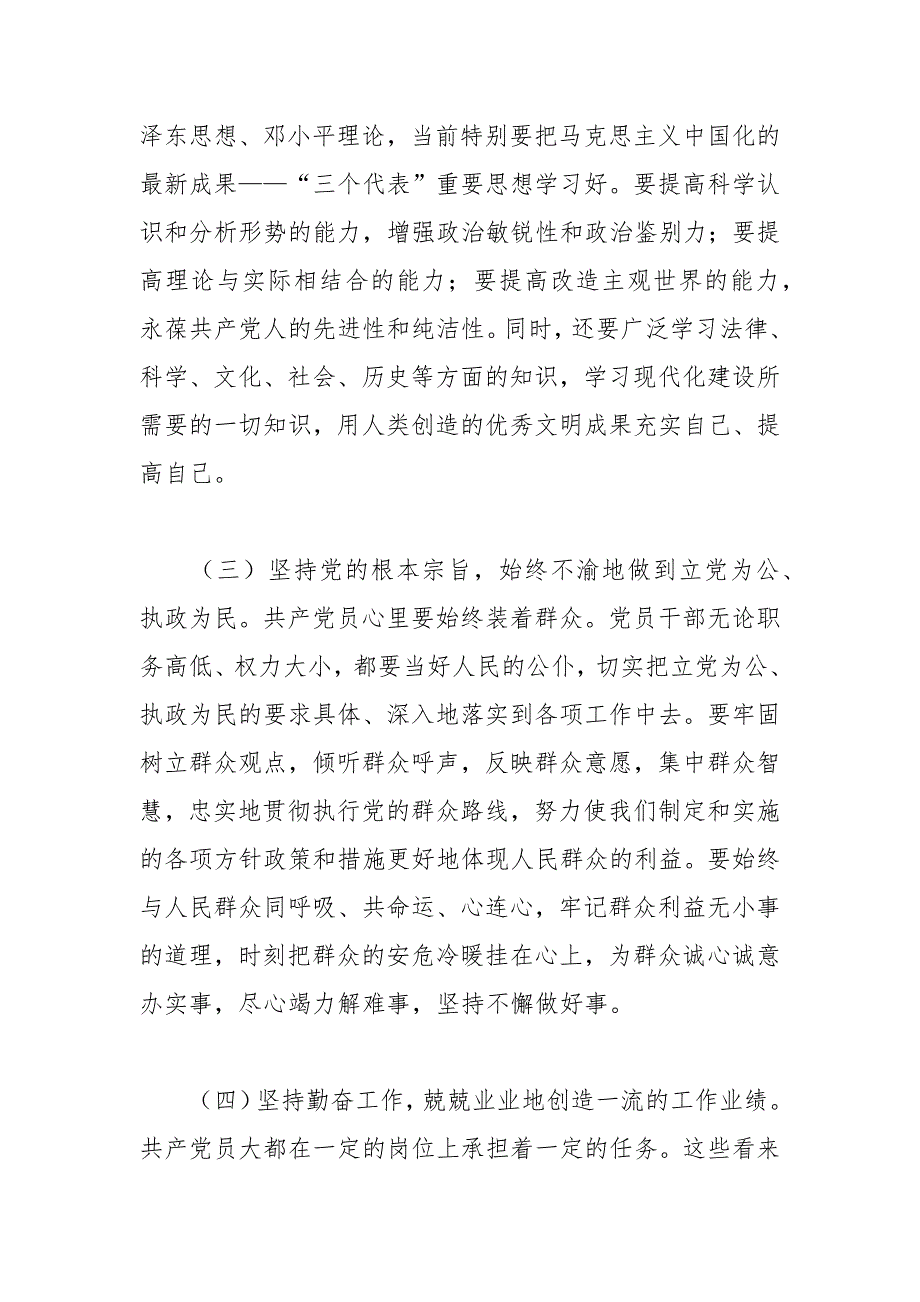 泽东思想、邓小平理论，当前特别要把马克思主义中国化的最新成果——“三个代表”重要思想学习好。要提高科学认识和分析形势的能力，增强政治敏锐性和政治鉴别力；要提高理论与实际相结合的能力；要提高改造主观世界的能力，永葆共产党人的先进性和纯洁性。同时，还要广泛学习法律、科学、文化、社会、历史等方面的知识，学习现代化建设所需要的一切知识，用人类创造的优秀文明成果充实自己、提高自己。

（三）坚持党的根本宗旨，始终不渝地做到立党为公、执政为民。共产党员心里要始终装着群众。党员干部无论职务高低、权力大小，都要当好人民的公仆，切实把立党为公、执政为民的要求具体、深入地落实到各项工作中去。要牢固树立群众观点，倾听群众呼声，反映群众意愿，集中群众智慧，忠实地贯彻执行党的群众路线，努力使我们制定和实施的各项方针政策和措施更好地体现人民群众的利益。要始终与人民群众同呼吸、共命运、心连心，牢记群众利益无小事的道理，时刻把群众的安危冷暖挂在心上，为群众诚心诚意办实事，尽心竭力解难事，坚持不懈做好事。

（四）坚持勤奋工作，兢兢业业地创造一流的工作业绩。共产党员大都在一定的岗位上承担着一定的任务。这些看来